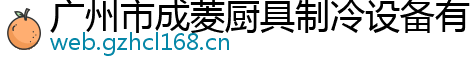 广州市成菱厨具制冷设备有
web.gzhcl168.cn